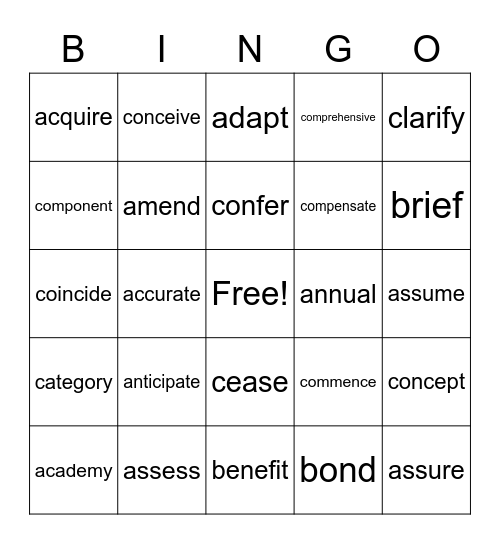 | B | I | N | G | O |
|---|---|---|---|---|
| acquire | conceive | adapt | comprehensive | clarify |
| component | amend | confer | compensate | brief |
| coincide | accurate | Free! | annual | assume |
| category | anticipate | cease | commence | concept |
| academy | assess | benefit | bond | assure |